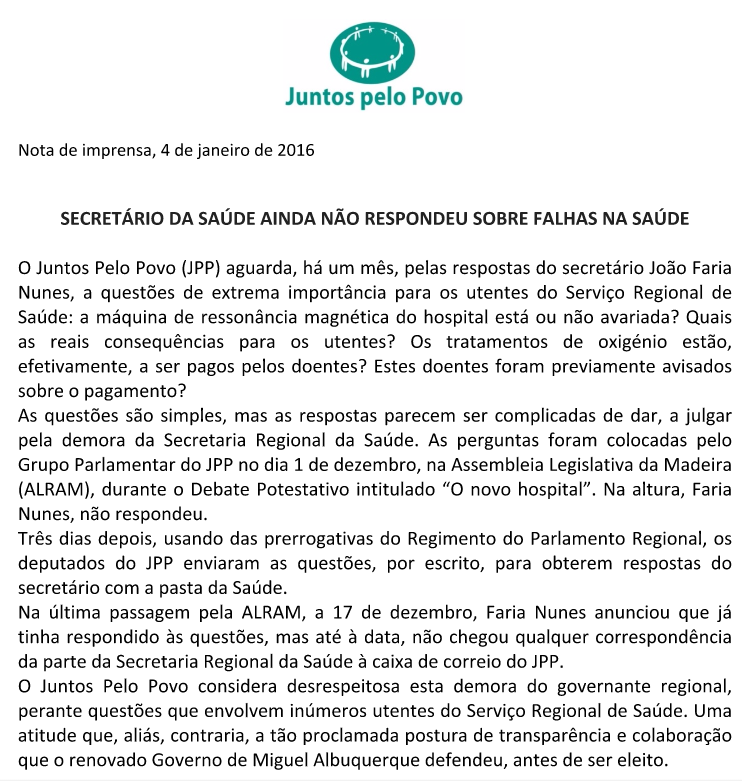 Juntos pelo Povo

Nota de imprensa, 4 de janeiro de 2016

SECRETÁRIO DA SAÚDE AINDA NÃO RESPONDEU SOBRE FALHAS NA SAÚDE

O Juntos Pelo Povo (JPP) aguarda, há um mês, pelas respostas do secretário João Faria Nunes, a questões de extrema importância para os utentes do Serviço Regional de Saúde: a máquina de ressonância magnética do hospital está ou não avariada? Quais as reais consequências para os utentes? Os tratamentos de oxigénio estão, efetivamente, a ser pagos pelos doentes? Estes doentes foram previamente avisados sobre o pagamento?
As questões são simples, mas as respostas parecem ser complicadas de dar, a julgar pela demora da Secretaria Regional da Saúde. As perguntas foram colocadas pelo Grupo Parlamentar do JPP no dia 1 de dezembro, na Assembleia Legislativa da Madeira (ALRAM), durante o Debate Potestativo intitulado “O novo hospital”. Na altura, Faria Nunes, não respondeu.
Três dias depois, usando das prerrogativas do Regimento do Parlamento Regional, os deputados do JPP enviaram as questões, por escrito, para obterem respostas do secretário com a pasta da Saúde.
Na última passagem pela ALRAM, a 17 de dezembro, Faria Nunes anunciou que já tinha respondido às questões, mas até à data, não chegou qualquer correspondência da parte da Secretaria Regional da Saúde à caixa de correio do JPP.
O Juntos Pelo Povo considera desrespeitosa esta demora do governante regional, perante questões que envolvem inúmeros utentes do Serviço Regional de Saúde. Uma atitude que, aliás, contraria, a tão proclamada postura de transparência e colaboração que o renovado Governo de Miguel Albuquerque defendeu, antes de ser eleito.